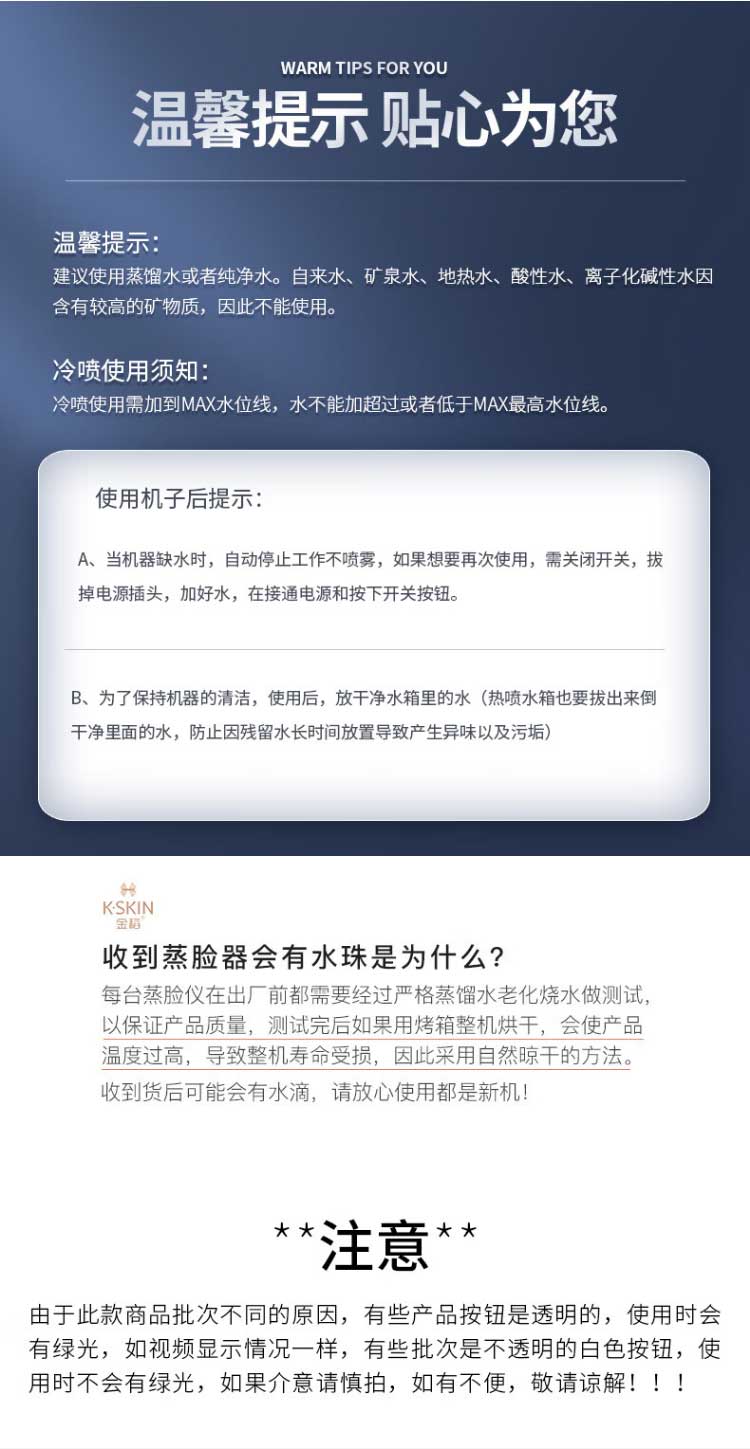 WARM TIPS FOR YOU
温馨提示 贴心为您

温馨提示:
建议使用蒸馏水或者纯净水。自来水、矿泉水、地热水、酸性水、离子化碱性水因含有较高的矿物质，因此不能使用。

冷喷使用须知:
冷喷使用需加到MAX水位线，水不能加超过或者低于MAX最高水位线。

使用机子后提示:

A、当机器缺水时，自动停止工作不喷雾，如果想要再次使用，需关闭开关，拔掉电源插头，加好水，在接通电源和按下开关按钮。

B、为了保持机器的清洁，使用后，放干净水箱里的水（热喷水箱也要拔出来倒干净里面的水，防止因残留水长时间放置导致产生异味以及污垢）

K·SKIN
金稻

收到蒸脸器会有水珠是为什么?
每台蒸脸仪在出厂前都需要经过严格蒸馏水老化烧水做测试，以保证产品质量，测试完后如果用烤箱整机烘干，会使产品温度过高，导致整机寿命受损，因此采用自然晾干的方法。
收到货后可能会有水滴，请放心使用都是新机！

**注意**

由于此款商品批次不同的原因，有些产品按钮是透明的，使用时会有绿光，如视频显示情况一样，有些批次是不透明的白色按钮，使用时不会有绿光，如果介意请慎拍，如有不便，敬请谅解！！！